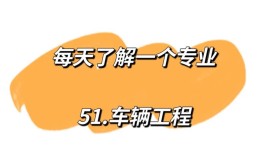 每天了解一个专业

51.车辆工程